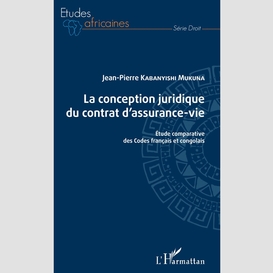 Etudes africaines

Série Droit

Jean-Pierre Kabanyishi Mukuna

La conception juridique du contrat d'assurance-vie

Étude comparative des Codes français et congolais

L'Harmattan